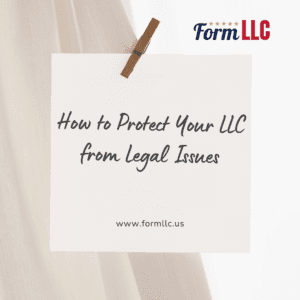 Form LLC

How to Protect Your LLC from Legal Issues

www.formllc.us